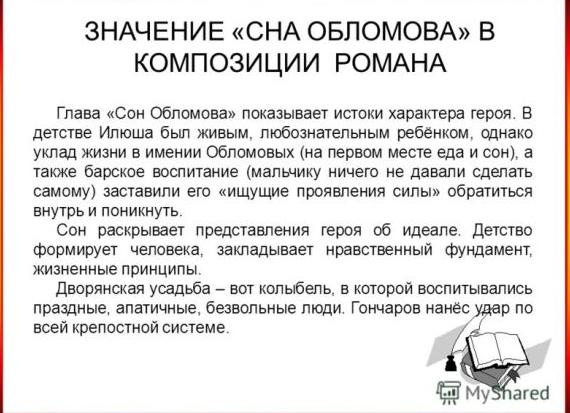 ЗНАЧЕНИЕ «СНА ОБЛОМОВА» В КОМПОЗИЦИИ РОМАНА

Глава «Сон Обломова» показывает истоки характера героя. В детстве Илюша был живым, любознательным ребёнком, однако уклад жизни в имении Обломовых (на первом месте еда и сон), а также барское воспитание (мальчику ничего не давали сделать самому) заставили его «ищущие проявления силы» обратиться внутрь и поникнуть.

Сон раскрывает представления героя об идеале. Детство формирует человека, закладывает нравственный фундамент, жизненные принципы.

Дворянская усадьба – вот колыбель, в которой воспитывались праздные, апатичные, безвольные люди. Гончаров нанёс удар по всей крепостной системе.

MyShared